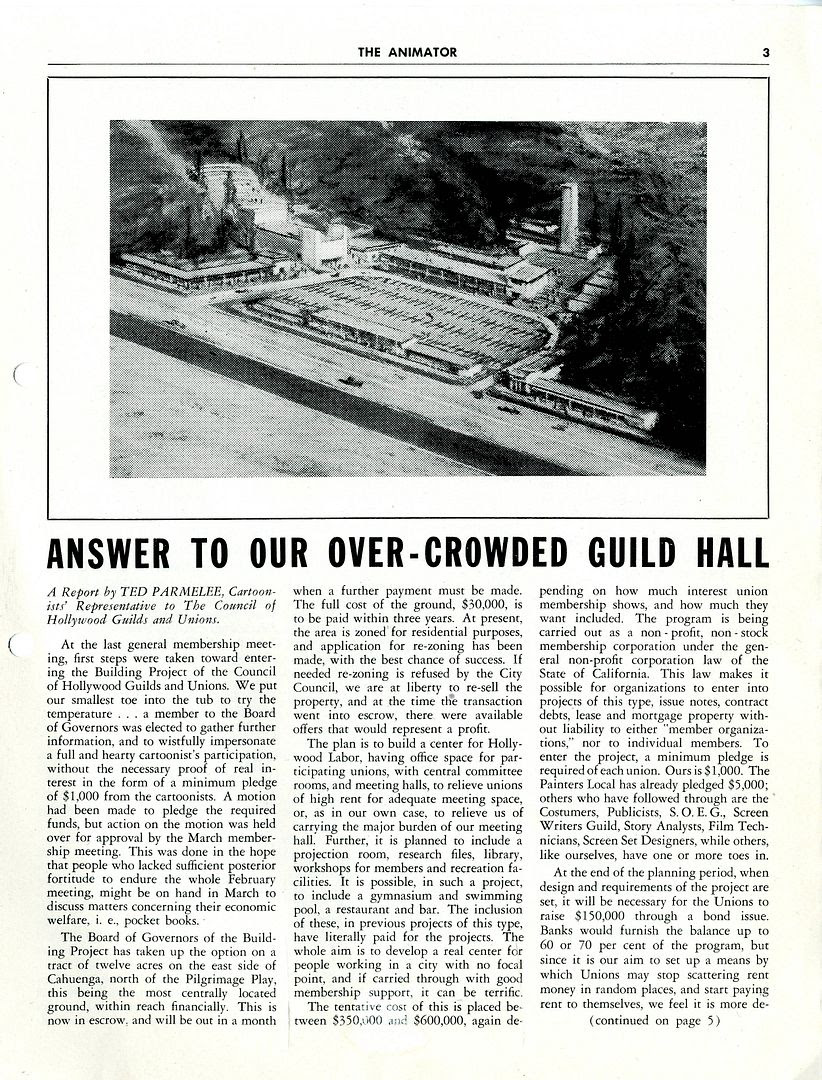 THE ANIMATOR 3

ANSWER TO OUR OVER-CROWDED GUILD HALL

A Report by TED PARMELEE, Cartoonists' Representative to The Council of Hollywood Guilds and Unions.

At the last general membership meeting, first steps were taken toward entering the Building Project of the Council of Hollywood Guilds and Unions. We put our smallest toe into the tub to try the temperature . . . a member to the Board of Governors was elected to gather further information, and to wistfully impersonate a full and hearty cartoonist's participation, without the necessary proof of real interest in the form of a minimum pledge of $1,000 from the cartoonists. A motion had been made to pledge the required funds, but action on the motion was held over for approval by the March membership meeting. This was done in the hope that people who lacked sufficient posterior fortitude to endure the whole February meeting, might be on hand in March to discuss matters concerning their economic welfare, i. e., pocket books.

The Board of Governors of the Building Project has taken up the option on a tract of twelve acres on the east side of Cahuenga, north of the Pilgrimage Play, this being the most centrally located ground, within reach financially. This is now in escrow, and will be out in a month when a further payment must be made. The full cost of the ground, $30,000, is to be paid within three years. At present, the area is zoned for residential purposes, and application for re-zoning has been made, with the best chance of success. If needed re-zoning is refused by the City Council, we are at liberty to re-sell the property, and at the time the transaction went into escrow, there were available offers that would represent a profit.

The plan is to build a center for Hollywood Labor, having office space for participating unions, with central committee rooms, and meeting halls, to relieve unions of high rent for adequate meeting space, or, as in our own case, to relieve us of carrying the major burden of our meeting hall. Further, it is planned to include a projection room, research files, library, workshops for members and recreation facilities. It is possible, in such a project, to include a gymnasium and swimming pool, a restaurant and bar. The inclusion of these, in previous projects of this type, have literally paid for the projects. The whole aim is to develop a real center for people working in a city with no focal point, and if carried through with good membership support, it can be terrific.

The tentative cost of this is placed between $350,000 and $600,000, again depending on how much interest union membership shows, and how much they want included. The program is being carried out as a non-profit, non-stock membership corporation under the general non-profit corporation law of the State of California. This law makes it possible for organizations to enter into projects of this type, issue notes, contract debts, lease and mortgage property without liability to either "member organizations," nor to individual members. To enter the project, a minimum pledge is required of each union. Ours is $1,000. The Painters Local has already pledged $5,000; others who have followed through are the Costumers, Publicists, S. O. E. G., Screen Writers Guild, Story Analysts, Film Technicians, Screen Set Designers, while others, like ourselves, have one or more toes in.

At the end of the planning period, when design and requirements of the project are set, it will be necessary for the Unions to raise $150,000 through a bond issue. Banks would furnish the balance up to 60 or 70 per cent of the program, but since it is our aim to set up a means by which Unions may stop scattering rent money in random places, and start paying rent to themselves, we feel it is more de-

(continued on page 5)